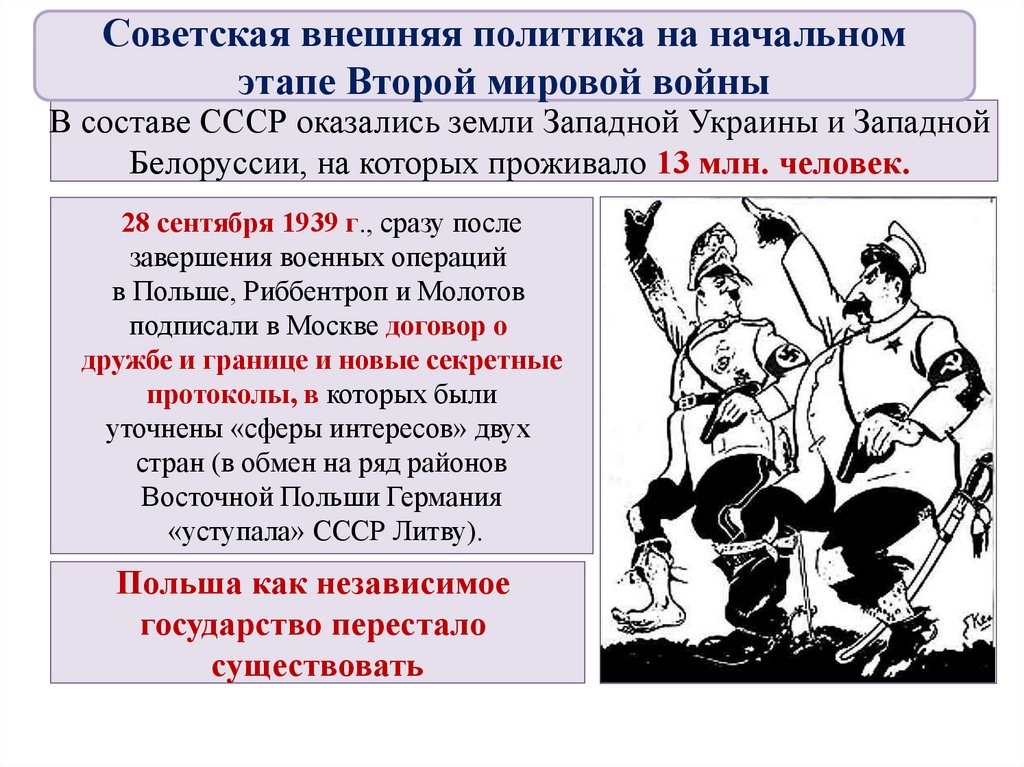 Советская внешняя политика на начальном этапе Второй мировой войны

В составе СССР оказались земли Западной Украины и Западной Белоруссии, на которых проживало 13 млн. человек.

28 сентября 1939 г., сразу после завершения военных операций в Польше, Риббентроп и Молотов подписали в Москве договор о дружбе и границе и новые секретные протоколы, в которых были уточнены «сферы интересов» двух стран (в обмен на ряд районов Восточной Польши Германия «уступала» СССР Литву).

Польша как независимое государство перестало существовать